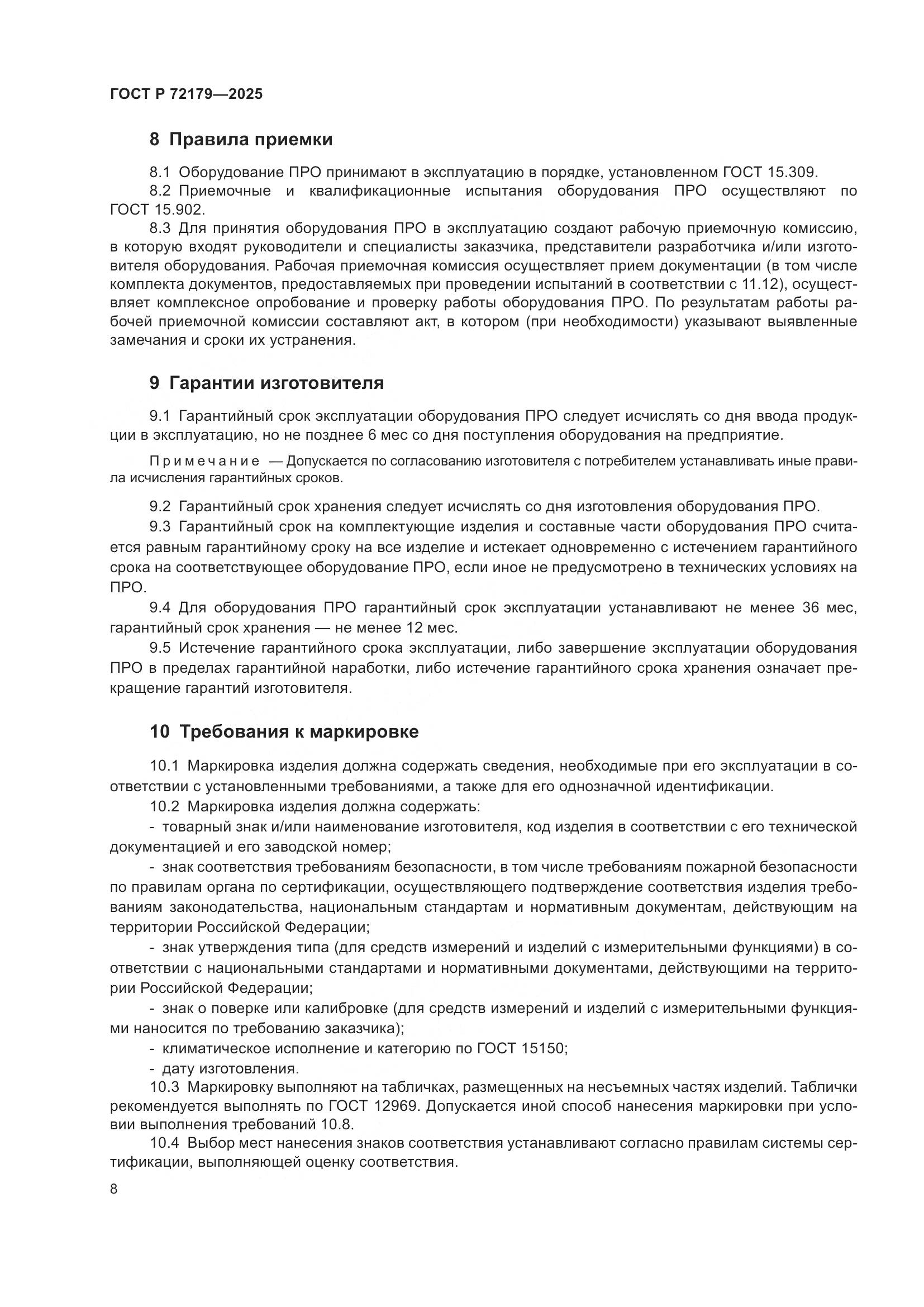 ГОСТ Р 72179—2025

8 Правила приемки

8.1 Оборудование ПРО принимают в эксплуатацию в порядке, установленном ГОСТ 15.309.

8.2 Приемочные и квалификационные испытания оборудования ПРО осуществляют по ГОСТ 15.902.

8.3 Для принятия оборудования ПРО в эксплуатацию создают рабочую приемочную комиссию, в которую входят руководители и специалисты заказчика, представители разработчика и/или изготовителя оборудования. Рабочая приемочная комиссия осуществляет прием документации (в том числе комплекта документов, предоставляемых при проведении испытаний в соответствии с 11.12), осуществляет комплексное опробование и проверку работы оборудования ПРО. По результатам работы рабочей приемочной комиссии составляют акт, в котором (при необходимости) указывают выявленные замечания и сроки их устранения.

9 Гарантии изготовителя

9.1 Гарантийный срок эксплуатации оборудования ПРО следует исчислять со дня ввода продукции в эксплуатацию, но не позднее 6 мес со дня поступления оборудования на предприятие.

Примечание — Допускается по согласованию изготовителя с потребителем устанавливать иные правила исчисления гарантийных сроков.

9.2 Гарантийный срок хранения следует исчислять со дня изготовления оборудования ПРО.

9.3 Гарантийный срок на комплектующие изделия и составные части оборудования ПРО считается равным гарантийному сроку на все изделие и истекает одновременно с истечением гарантийного срока на соответствующее оборудование ПРО, если иное не предусмотрено в технических условиях на ПРО.

9.4 Для оборудования ПРО гарантийный срок эксплуатации устанавливают не менее 36 мес, гарантийный срок хранения — не менее 12 мес.

9.5 Истечение гарантийного срока эксплуатации, либо завершение эксплуатации оборудования ПРО в пределах гарантийной наработки, либо истечение гарантийного срока хранения означает прекращение гарантий изготовителя.

10 Требования к маркировке

10.1 Маркировка изделия должна содержать сведения, необходимые при его эксплуатации в соответствии с установленными требованиями, а также для его однозначной идентификации.

10.2 Маркировка изделия должна содержать:

- товарный знак и/или наименование изготовителя, код изделия в соответствии с его технической документацией и его заводской номер;

- знак соответствия требованиям безопасности, в том числе требованиям пожарной безопасности по правилам органа по сертификации, осуществляющего подтверждение соответствия изделия требованиям законодательства, национальным стандартам и нормативным документам, действующим на территории Российской Федерации;

- знак утверждения типа (для средств измерений и изделий с измерительными функциями) в соответствии с национальными стандартами и нормативными документами, действующими на территории Российской Федерации;

- знак о поверке или калибровке (для средств измерений и изделий с измерительными функциями наносится по требованию заказчика);

- климатическое исполнение и категорию по ГОСТ 15150;

- дату изготовления.

10.3 Маркировку выполняют на табличках, размещенных на несъемных частях изделий. Таблички рекомендуется выполнять по ГОСТ 12969. Допускается иной способ нанесения маркировки при условии выполнения требований 10.8.

10.4 Выбор мест нанесения знаков соответствия устанавливают согласно правилам системы сертификации, выполняющей оценку соответствия.

8